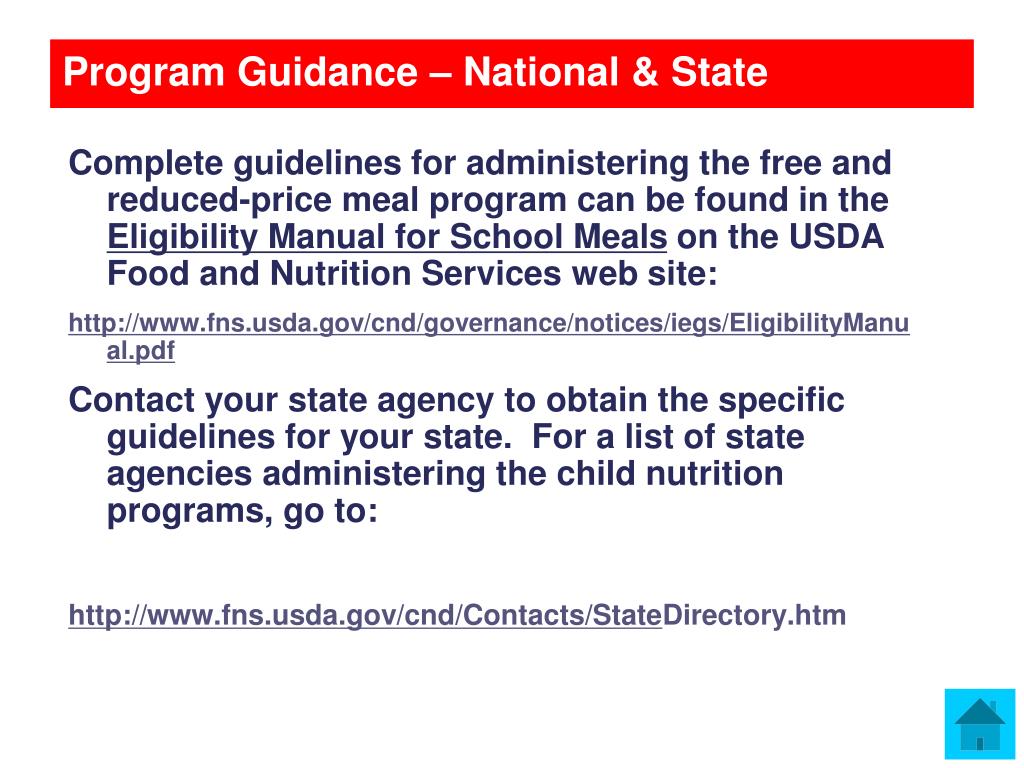 Program Guidance – National & State

Complete guidelines for administering the free and reduced-price meal program can be found in the Eligibility Manual for School Meals on the USDA Food and Nutrition Services web site:

http://www.fns.usda.gov/cnd/governance/notices/iegs/EligibilityManual.pdf

Contact your state agency to obtain the specific guidelines for your state. For a list of state agencies administering the child nutrition programs, go to:

http://www.fns.usda.gov/cnd/Contacts/StateDirectory.htm